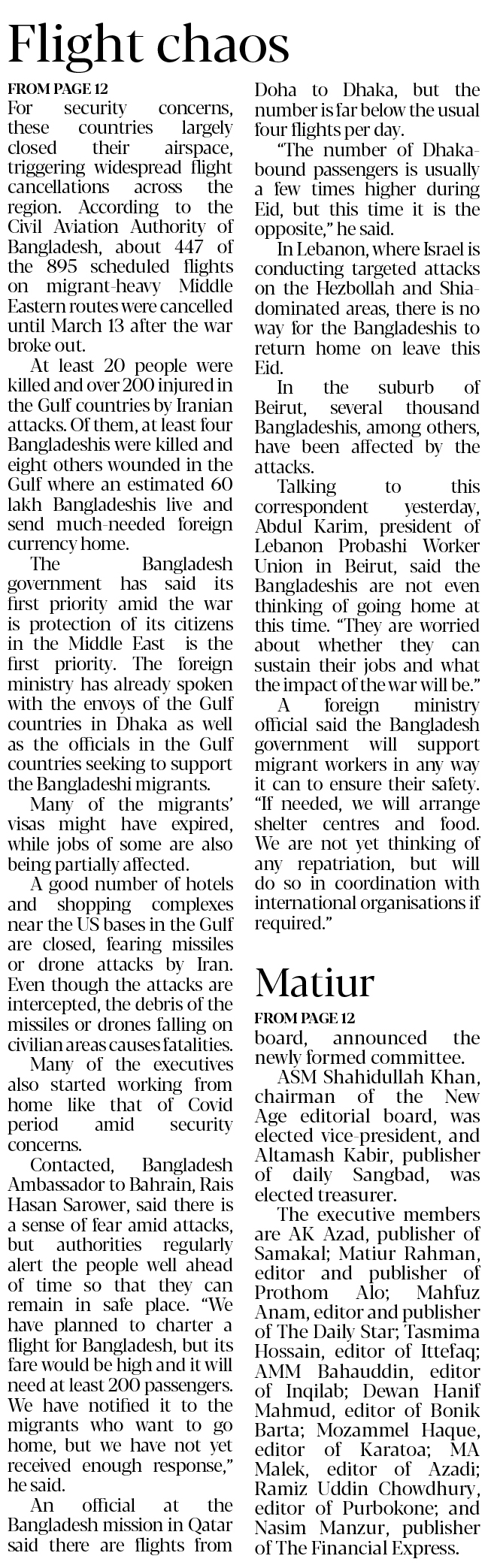 Flight chaos

FROM PAGE 12

For security concerns, these countries largely closed their airspace, triggering widespread flight cancellations across the region. According to the Civil Aviation Authority of Bangladesh, about 447 of the 895 scheduled flights on migrant-heavy Middle Eastern routes were cancelled until March 13 after the war broke out.

At least 20 people were killed and over 200 injured in the Gulf countries by Iranian attacks. Of them, at least four Bangladeshis were killed and eight others wounded in the Gulf where an estimated 60 lakh Bangladeshis live and send much-needed foreign currency home.

The Bangladesh government has said its first priority amid the war is protection of its citizens in the Middle East is the first priority. The foreign ministry has already spoken with the envoys of the Gulf countries in Dhaka as well as the officials in the Gulf countries seeking to support the Bangladeshi migrants.

Many of the migrants' visas might have expired, while jobs of some are also being partially affected.

A good number of hotels and shopping complexes near the US bases in the Gulf are closed, fearing missiles or drone attacks by Iran. Even though the attacks are intercepted, the debris of the missiles or drones falling on civilian areas causes fatalities.

Many of the executives also started working from home like that of Covid period amid security concerns.

Contacted, Bangladesh Ambassador to Bahrain, Rais Hasan Sarower, said there is a sense of fear amid attacks, but authorities regularly alert the people well ahead of time so that they can remain in safe place. "We have planned to charter a flight for Bangladesh, but its fare would be high and it will need at least 200 passengers. We have notified it to the migrants who want to go home, but we have not yet received enough response," he said.

An official at the Bangladesh mission in Qatar said there are flights from Doha to Dhaka, but the number is far below the usual four flights per day.

"The number of Dhaka-bound passengers is usually a few times higher during Eid, but this time it is the opposite," he said.

In Lebanon, where Israel is conducting targeted attacks on the Hezbollah and Shia-dominated areas, there is no way for the Bangladeshis to return home on leave this Eid.

In the suburb of Beirut, several thousand Bangladeshis, among others, have been affected by the attacks.

Talking to this correspondent yesterday, Abdul Karim, president of Lebanon Probashi Worker Union in Beirut, said the Bangladeshis are not even thinking of going home at this time. "They are worried about whether they can sustain their jobs and what the impact of the war will be."

A foreign ministry official said the Bangladesh government will support migrant workers in any way it can to ensure their safety. "If needed, we will arrange shelter centres and food. We are not yet thinking of any repatriation, but will do so in coordination with international organisations if required."

Matiur

FROM PAGE 12

board, announced the newly formed committee.

ASM Shahidullah Khan, chairman of the New Age editorial board, was elected vice-president, and Altamash Kabir, publisher of daily Sangbad, was elected treasurer.

The executive members are AK Azad, publisher of Samakal; Matiur Rahman, editor and publisher of Prothom Alo; Mahfuz Anam, editor and publisher of The Daily Star; Tasmima Hossain, editor of Ittefaq; AMM Bahauddin, editor of Inqilab; Dewan Hanif Mahmud, editor of Bonik Barta; Mozammel Haque, editor of Karatoa; MA Malek, editor of Azadi; Ramiz Uddin Chowdhury, editor of Purbokone; and Nasim Manzur, publisher of The Financial Express.